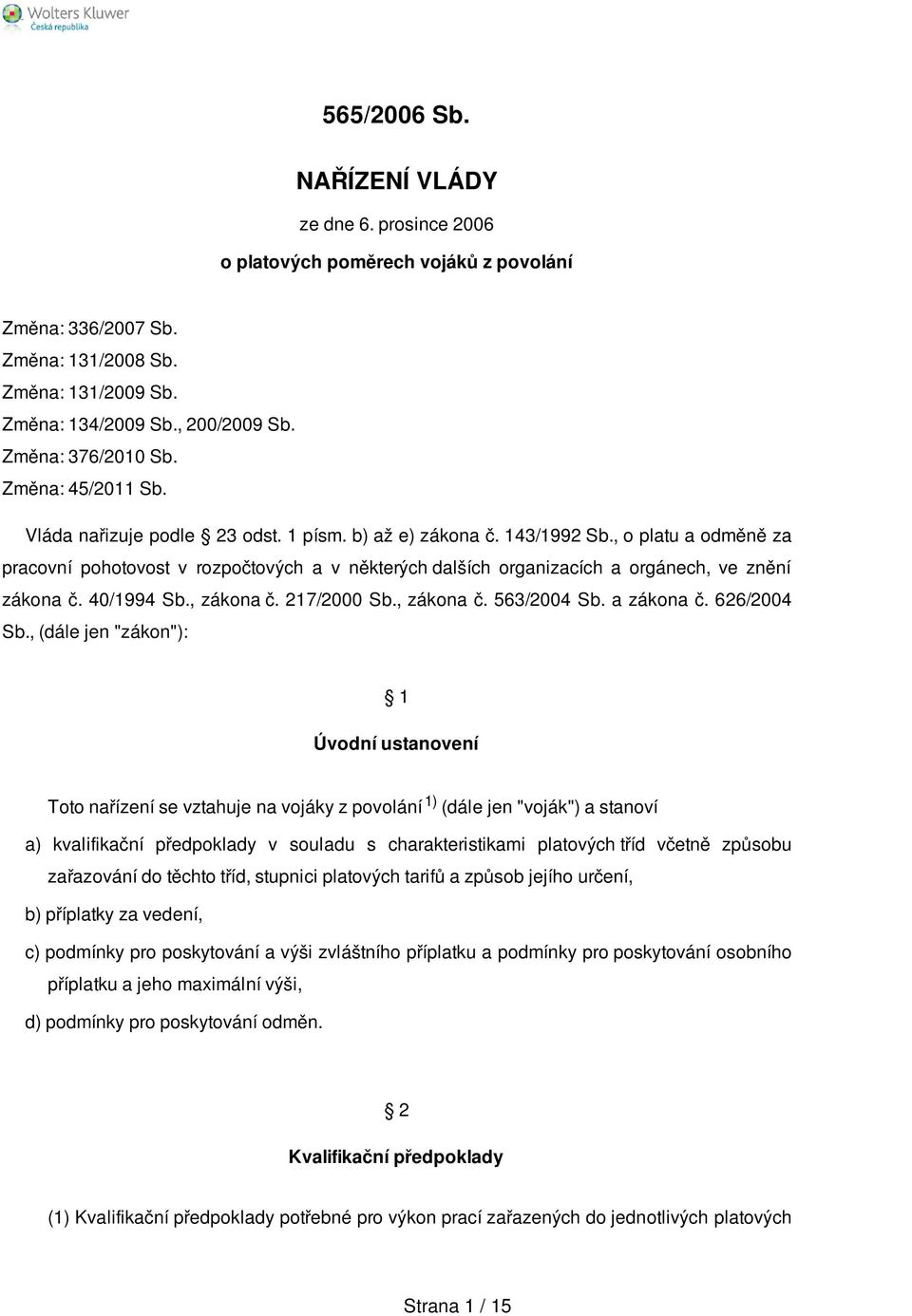 Wolters Kluwer
Česká republika

565/2006 Sb.

NAŘÍZENÍ VLÁDY

ze dne 6. prosince 2006

o platových poměrech vojáků z povolání

Změna: 336/2007 Sb.
Změna: 131/2008 Sb.
Změna: 131/2009 Sb.
Změna: 134/2009 Sb., 200/2009 Sb.
Změna: 376/2010 Sb.
Změna: 45/2011 Sb.

Vláda nařizuje podle § 23 odst. 1 písm. b) až e) zákona č. 143/1992 Sb., o platu a odměně za pracovní pohotovost v rozpočtových a v některých dalších organizacích a orgánech, ve znění zákona č. 40/1994 Sb., zákona č. 217/2000 Sb., zákona č. 563/2004 Sb. a zákona č. 626/2004 Sb., (dále jen "zákon"):

§ 1

Úvodní ustanovení

Toto nařízení se vztahuje na vojáky z povolání $^{1)}$ (dále jen "voják") a stanoví

a) kvalifikační předpoklady v souladu s charakteristikami platových tříd včetně způsobu zařazování do těchto tříd, stupnici platových tarifů a způsob jejího určení,

b) příplatky za vedení,

c) podmínky pro poskytování a výši zvláštního příplatku a podmínky pro poskytování osobního příplatku a jeho maximální výši,

d) podmínky pro poskytování odměn.

§ 2

Kvalifikační předpoklady

(1) Kvalifikační předpoklady potřebné pro výkon prací zařazených do jednotlivých platových

Strana 1 / 15